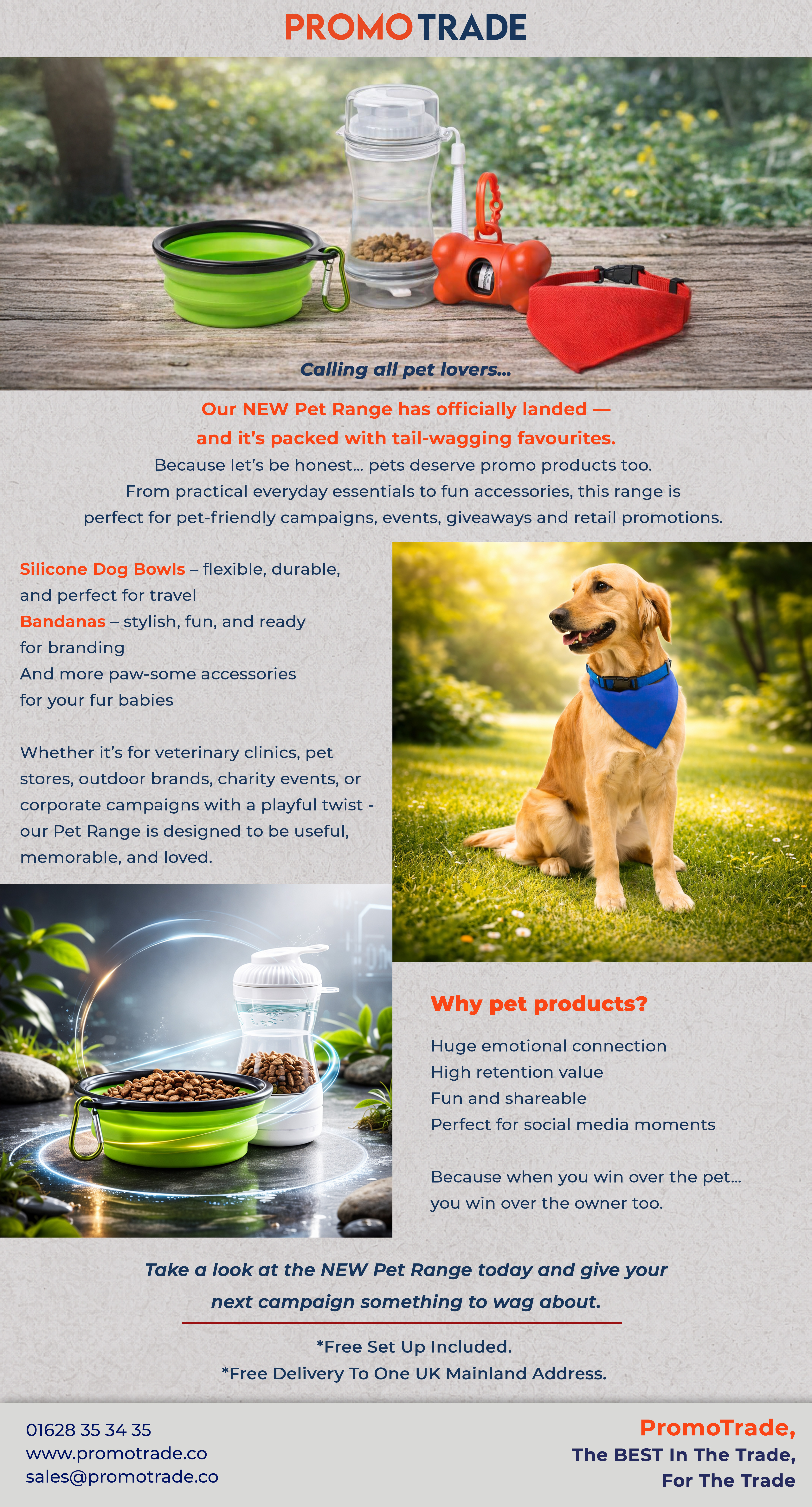 PROMOTRADE

Calling all pet lovers...

Our NEW Pet Range has officially landed — and it's packed with tail-wagging favourites.

Because let's be honest... pets deserve promo products too. From practical everyday essentials to fun accessories, this range is perfect for pet-friendly campaigns, events, giveaways and retail promotions.

Silicone Dog Bowls – flexible, durable, and perfect for travel
Bandanas – stylish, fun, and ready for branding
And more paw-some accessories for your fur babies

Whether it's for veterinary clinics, pet stores, outdoor brands, charity events, or corporate campaigns with a playful twist - our Pet Range is designed to be useful, memorable, and loved.

Why pet products?

Huge emotional connection
High retention value
Fun and shareable
Perfect for social media moments

Because when you win over the pet... you win over the owner too.

Take a look at the NEW Pet Range today and give your next campaign something to wag about.

*Free Set Up Included.
*Free Delivery To One UK Mainland Address.

01628 35 34 35
www.promotrade.co
sales@promotrade.co

PromoTrade,
The BEST In The Trade,
For The Trade